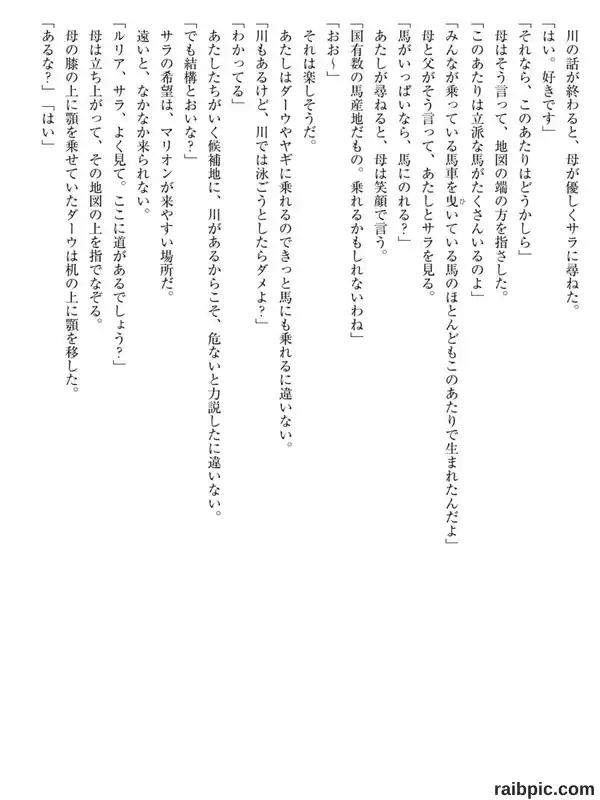 川の話が終わると、母が優しくサラに尋ねた。
「はい。好きです」
「それなら、このあたりはどうかしら」
母はそう言って、地図の端の方を指さした。
「このあたりは立派な馬がたくさんいるのよ」
「みんなが乗っている馬車を曳いている馬のほとんどもこのあたりで生まれたんだよ」
母と父がそう言って、あたしとサラを見る。
「馬がいっぱいなら、馬にのれる？」
あたしが尋ねると、母は笑顔で言う。
「国有数の馬産地だもの。乗れるかもしれないわね」
「おお～」
それは楽しそうだ。
あたしはダーウやヤギに乗れるのできっと馬にも乗れるに違いない。
「川もあるけど、川では泳ごうとしたらダメよ？」
「わかってる」
あたしたちがいく候補地に、川があるからこそ、危ないと力説したに違いない。
「でも結構とおいな？」
サラの希望は、マリオンが来やすい場所だ。
遠いと、なかなか来られない。
「ルリア、サラ、よく見て。ここに道があるでしょう？」
母は立ち上がって、その地図の上を指でなぞる。
母の膝の上に顎を乗せていたダーウは机の上に顎を移した。
「あるな？」「はい」

raibpic.com